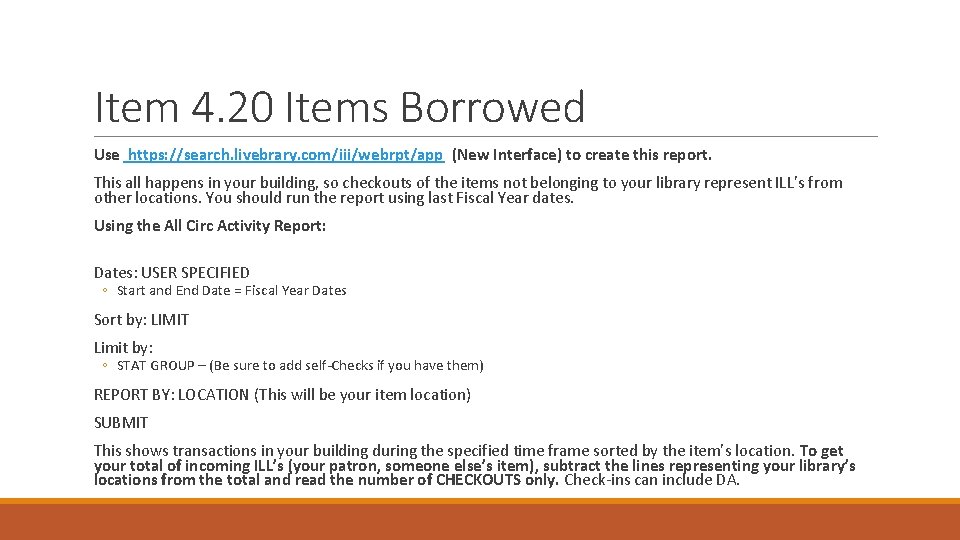 Item 4.20 Items Borrowed

Use https://search.livebrary.com/iii/webrpt/app (New Interface) to create this report.

This all happens in your building, so checkouts of the items not belonging to your library represent ILL's from other locations. You should run the report using last Fiscal Year dates.

Using the All Circ Activity Report:

Dates: USER SPECIFIED

◦ Start and End Date = Fiscal Year Dates

Sort by: LIMIT

Limit by:

◦ STAT GROUP – (Be sure to add self-Checks if you have them)

REPORT BY: LOCATION (This will be your item location)

SUBMIT

This shows transactions in your building during the specified time frame sorted by the item's location. To get your total of incoming ILL's (your patron, someone else's item), subtract the lines representing your library's locations from the total and read the number of CHECKOUTS only. Check-ins can include DA.